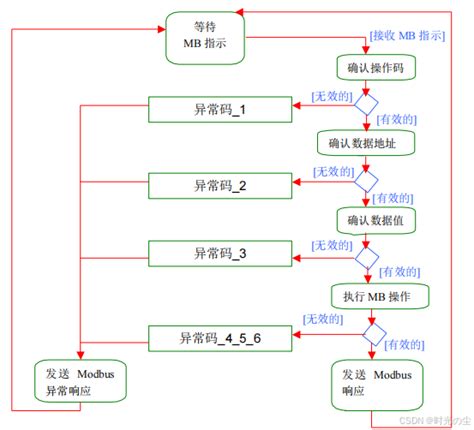 等待
MB 指示

[接收 MB 指示]

确认操作码

[无效的]

异常码_1

[有效的]

确认数据地址

[无效的]

异常码_2

[有效的]

确认数据值

[无效的]

异常码_3

[有效的]

执行 MB 操作

[无效的]

异常码_4_5_6

[有效的]

发送 Modbus
异常响应

发送 Modbus
响应

CSDN @时光の尘